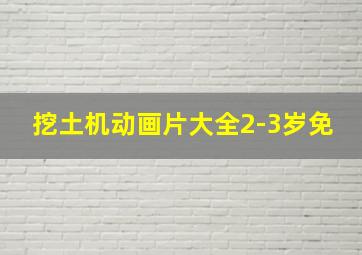 挖土机动画片大全2-3岁免